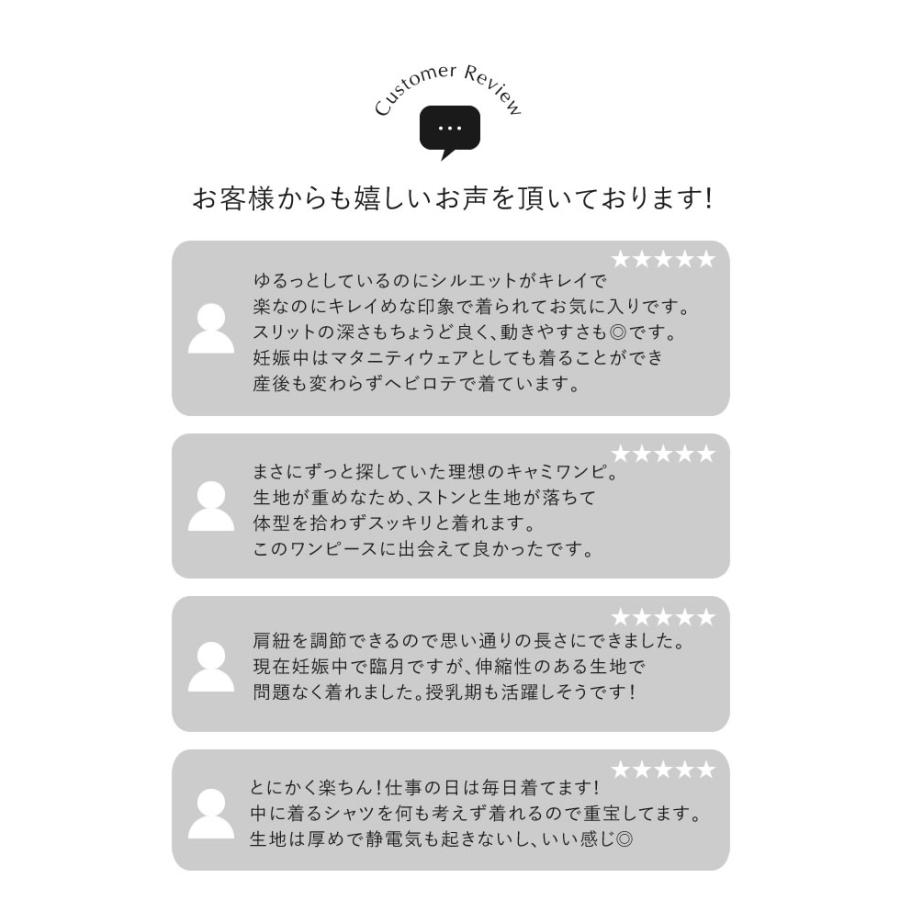 Customer Review

...

お客様からも嬉しいお声を頂いております!

★★★★★
ゆるっとしているのにシルエットがキレイで
楽なのにキレイめな印象で着られてお気に入りです。
スリットの深さもちょうど良く、動きやすさも◎です。
妊娠中はマタニティウェアとしても着ることができ
産後も変わらずヘビロテで着ています。

★★★★★
まさにずっと探していた理想のキャミワンピ。
生地が重めなため、ストンと生地が落ちて
体型を拾わずスッキリと着れます。
このワンピースに出会えて良かったです。

★★★★★
肩紐を調節できるので思い通りの長さにできました。
現在妊娠中で臨月ですが、伸縮性のある生地で
問題なく着れました。授乳期も活躍しそうです!

★★★★★
とにかく楽ちん!仕事の日は毎日着てます!
中に着るシャツを何も考えず着れるので重宝してます。
生地は厚めで静電気も起きないし、いい感じ◎